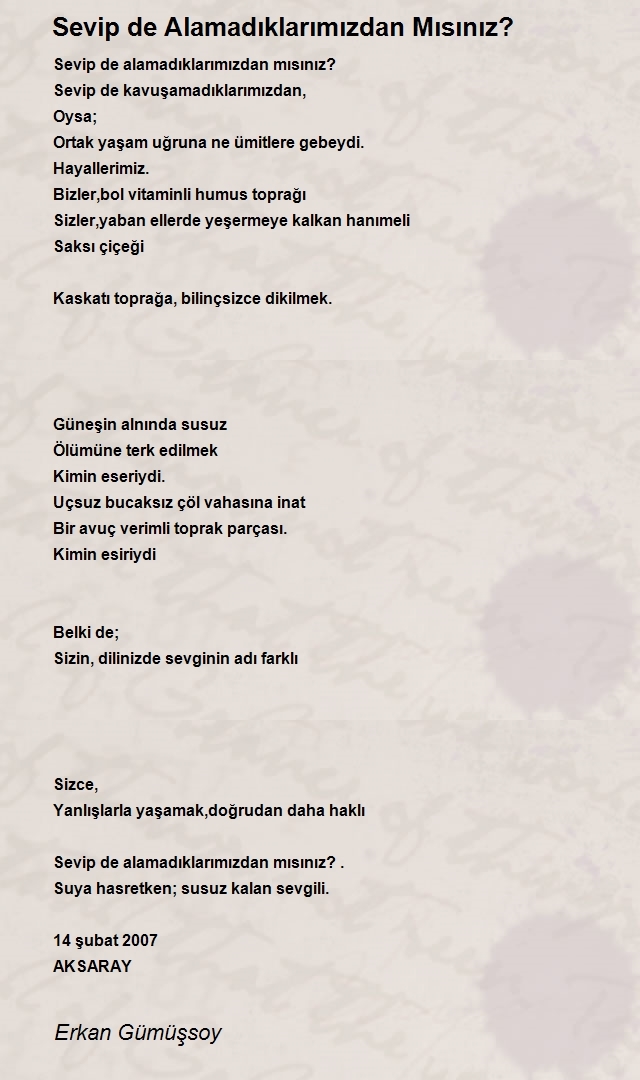 Sevip de Alamadıklarımızdan Mısınız?

Sevip de alamadıklarımızdan mısınız?
Sevip de kavuşamadıklarımızdan,
Oysa;
Ortak yaşam uğruna ne ümitlere gebeydi.
Hayallerimiz.
Bizler,bol vitaminli humus toprağı
Sizler,yaban ellerde yeşermeye kalkan hanımeli
Saksı çiçeği

Kaskatı toprağa, bilinçsizce dikilmek.

Güneşin alnında susuz
Ölümüne terk edilmek
Kimin eseriydi.
Uçsuz bucaksız çöl vahasına inat
Bir avuç verimli toprak parçası.
Kimin esiriydi

Belki de;
Sizin, dilinizde sevginin adı farklı

Sizce,
Yanlışlarla yaşamak,doğrudan daha haklı

Sevip de alamadıklarımızdan mısınız? .
Suya hasretken; susuz kalan sevgili.

14 şubat 2007
AKSARAY

Erkan Gümüşsoy